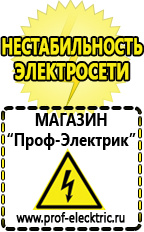 НЕСТАБИЛЬНОСТЬ ЭЛЕКТРОСЕТИ

МАГАЗИН
“Проф-Электрик”

www.prof-electric.ru